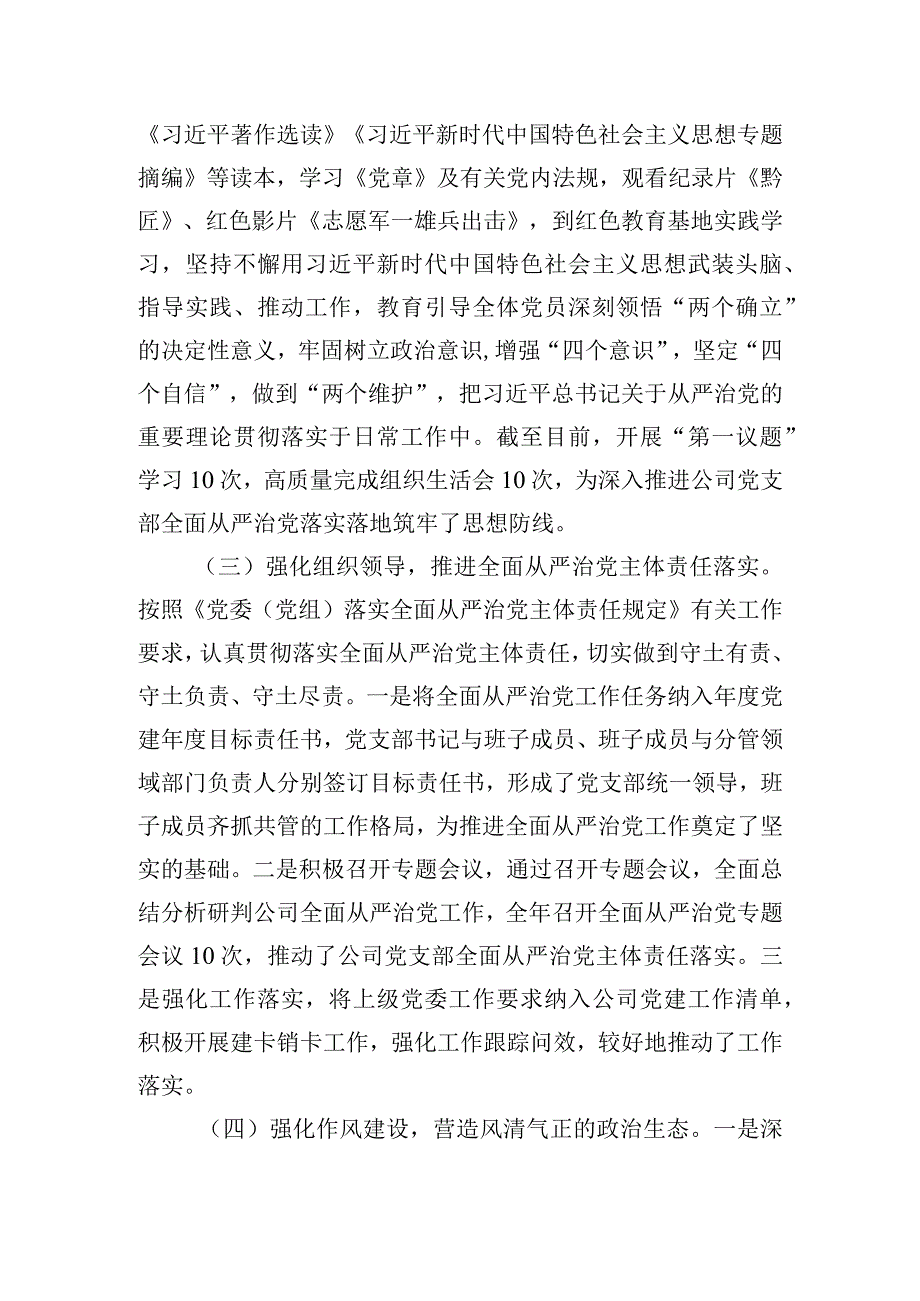 《习近平著作选读》《习近平新时代中国特色社会主义思想专题摘编》等读本，学习《党章》及有关党内法规，观看纪录片《黔匠》、红色影片《志愿军一雄兵出击》，到红色教育基地实践学习，坚持不懈用习近平新时代中国特色社会主义思想武装头脑、指导实践、推动工作，教育引导全体党员深刻领悟“两个确立”的决定性意义，牢固树立政治意识,增强“四个意识”，坚定“四个自信”，做到“两个维护”，把习近平总书记关于从严治党的重要理论贯彻落实于日常工作中。截至目前，开展“第一议题”学习10次，高质量完成组织生活会10次，为深入推进公司党支部全面从严治党落实落地筑牢了思想防线。

（三）强化组织领导，推进全面从严治党主体责任落实。按照《党委（党组）落实全面从严治党主体责任规定》有关工作要求，认真贯彻落实全面从严治党主体责任，切实做到守土有责、守土负责、守土尽责。一是将全面从严治党工作任务纳入年度党建年度目标责任书，党支部书记与班子成员、班子成员与分管领域部门负责人分别签订目标责任书，形成了党支部统一领导，班子成员齐抓共管的工作格局，为推进全面从严治党工作奠定了坚实的基础。二是积极召开专题会议，通过召开专题会议，全面总结分析研判公司全面从严治党工作，全年召开全面从严治党专题会议10次，推动了公司党支部全面从严治党主体责任落实。三是强化工作落实，将上级党委工作要求纳入公司党建工作清单，积极开展建卡销卡工作，强化工作跟踪问效，较好地推动了工作落实。

（四）强化作风建设，营造风清气正的政治生态。一是深